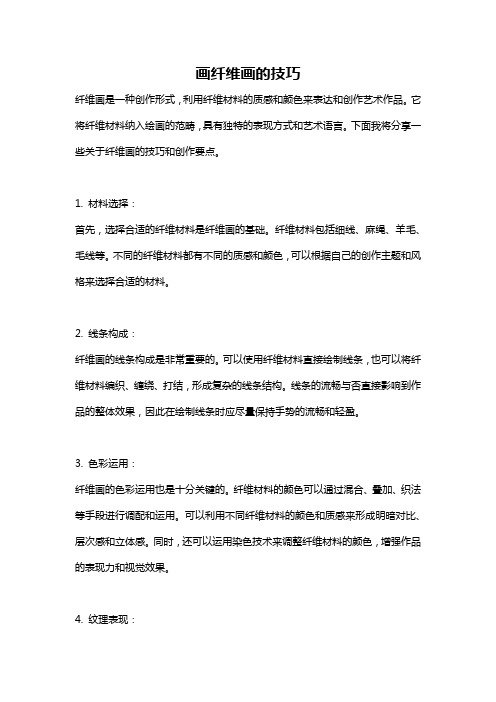 画纤维画的技巧

纤维画是一种创作形式，利用纤维材料的质感和颜色来表达和创作艺术作品。它将纤维材料纳入绘画的范畴，具有独特的表现方式和艺术语言。下面我将分享一些关于纤维画的技巧和创作要点。

1. 材料选择：

首先，选择合适的纤维材料是纤维画的基础。纤维材料包括细线、麻绳、羊毛、毛线等。不同的纤维材料都有不同的质感和颜色，可以根据自己的创作主题和风格来选择合适的材料。

2. 线条构成：

纤维画的线条构成是非常重要的。可以使用纤维材料直接绘制线条，也可以将纤维材料编织、缠绕、打结，形成复杂的线条结构。线条的流畅与否直接影响到作品的整体效果，因此在绘制线条时应尽量保持手势的流畅和轻盈。

3. 色彩运用：

纤维画的色彩运用也是十分关键的。纤维材料的颜色可以通过混合、叠加、织法等手段进行调配和运用。可以利用不同纤维材料的颜色和质感来形成明暗对比、层次感和立体感。同时，还可以运用染色技术来调整纤维材料的颜色，增强作品的表现力和视觉效果。

4. 纹理表现：